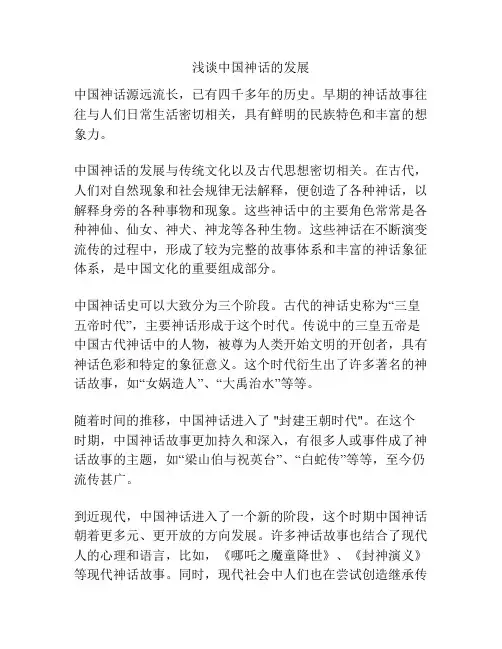 浅谈中国神话的发展

中国神话源远流长，已有四千多年的历史。早期的神话故事往往与人们日常生活密切相关，具有鲜明的民族特色和丰富的想象力。

中国神话的发展与传统文化以及古代思想密切相关。在古代，人们对自然现象和社会规律无法解释，便创造了各种神话，以解释身旁的各种事物和现象。这些神话中的主要角色常常是各种神仙、仙女、神犬、神龙等各种生物。这些神话在不断演变流传的过程中，形成了较为完整的故事体系和丰富的神话象征体系，是中国文化的重要组成部分。

中国神话史可以大致分为三个阶段。古代的神话史称为“三皇五帝时代”，主要神话形成于这个时代。传说中的三皇五帝是中国古代神话中的人物，被尊为人类开始文明的开创者，具有神话色彩和特定的象征意义。这个时代衍生出了许多著名的神话故事，如“女娲造人”、“大禹治水”等等。

随着时间的推移，中国神话进入了 "封建王朝时代"。在这个时期，中国神话故事更加持久和深入，有很多人或事件成了神话故事的主题，如“梁山伯与祝英台”、“白蛇传”等等，至今仍流传甚广。

到近现代，中国神话进入了一个新的阶段，这个时期中国神话朝着更多元、更开放的方向发展。许多神话故事也结合了现代人的心理和语言，比如，《哪吒之魔童降世》、《封神演义》等现代神话故事。同时，现代社会中人们也在尝试创造继承传